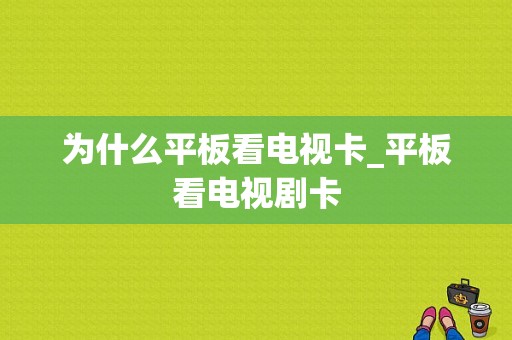 为什么平板看电视卡_平板看电视剧卡